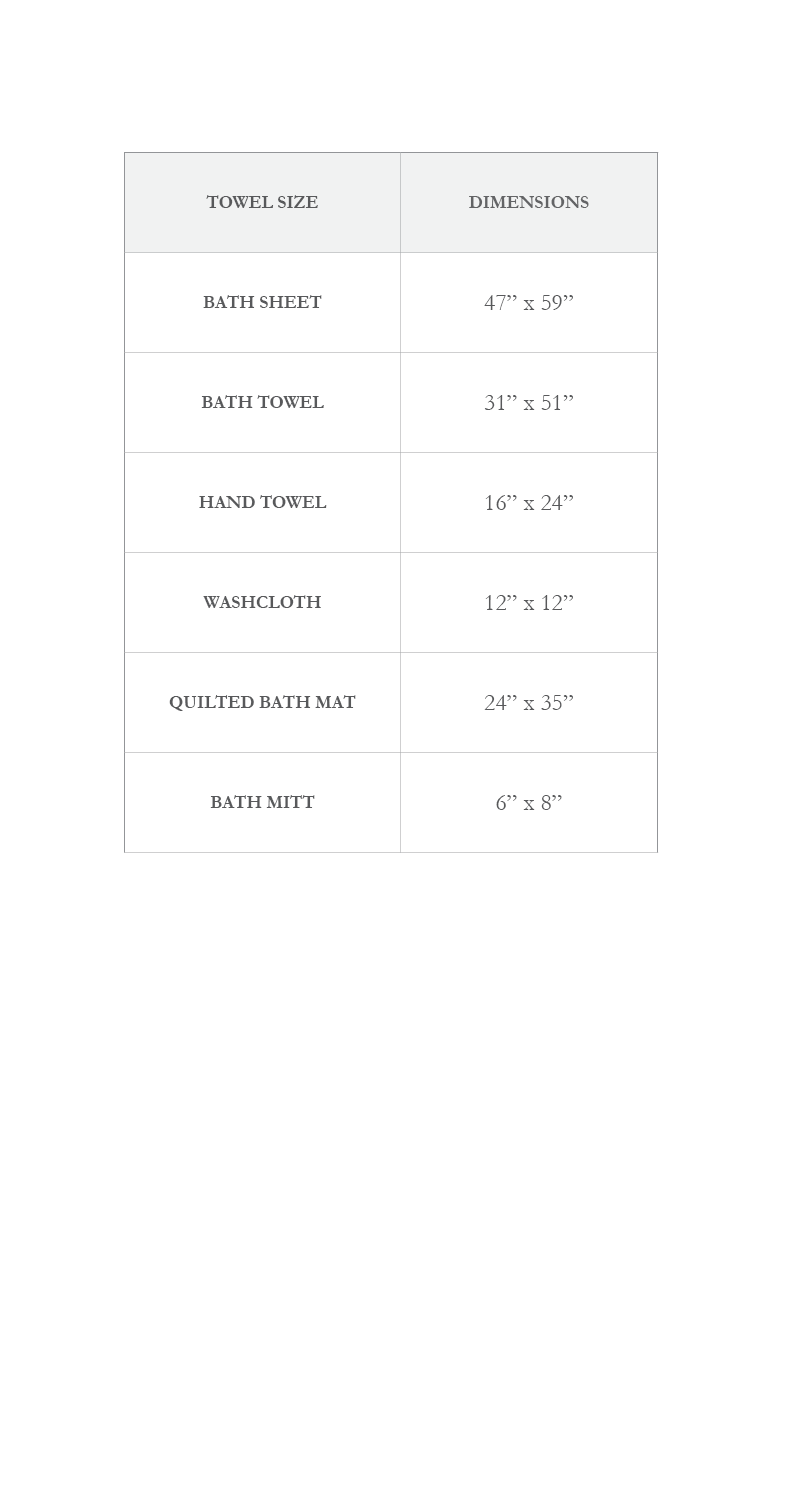 | TOWEL SIZE | DIMENSIONS |
|---|---|
| BATH SHEET | 47” x 59” |
| BATH TOWEL | 31” x 51” |
| HAND TOWEL | 16” x 24” |
| WASHCLOTH | 12” x 12” |
| QUILTED BATH MAT | 24” x 35” |
| BATH MITT | 6” x 8” |